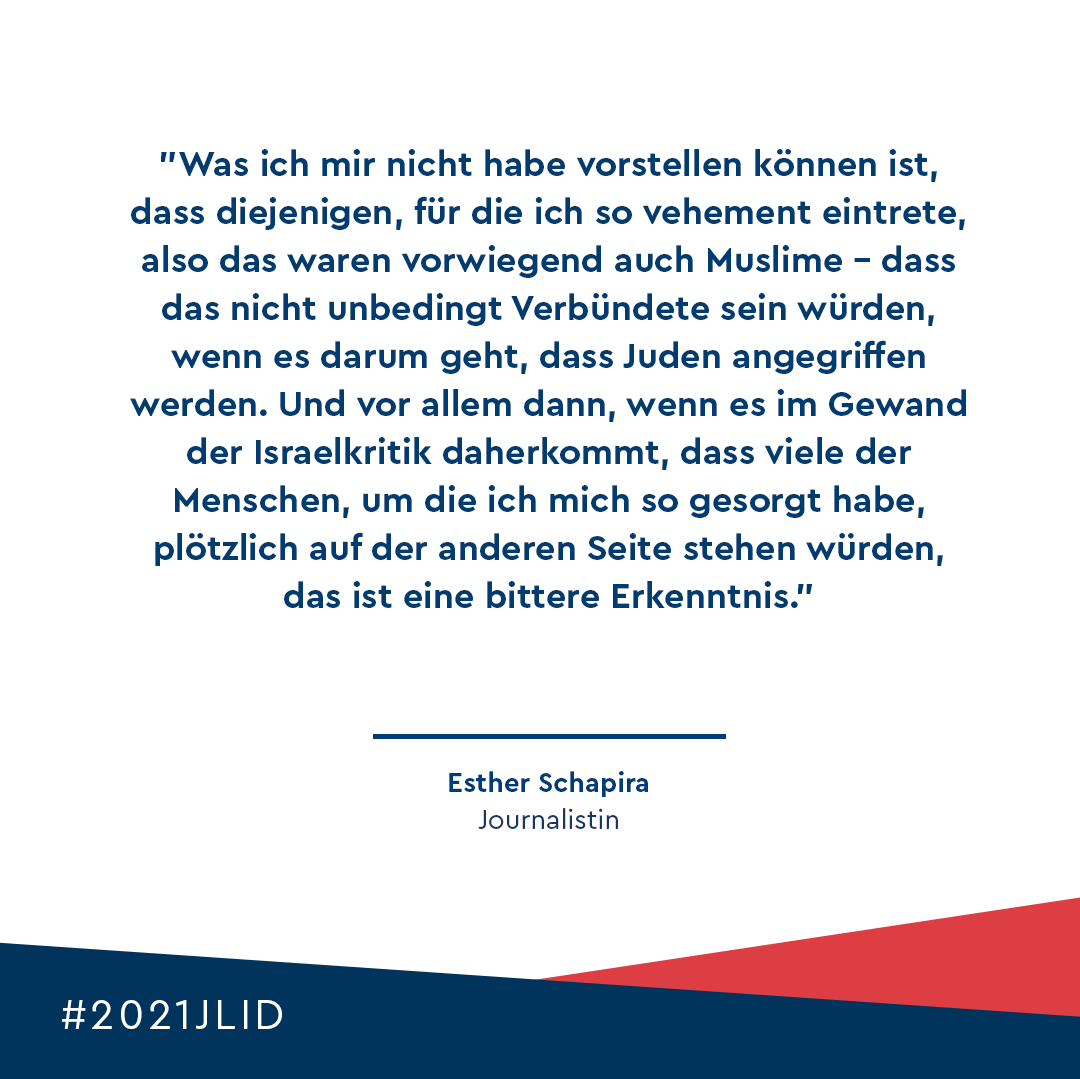 "Was ich mir nicht habe vorstellen können ist, dass diejenigen, für die ich so vehement eintrete, also das waren vorwiegend auch Muslime – dass das nicht unbedingt Verbündete sein würden, wenn es darum geht, dass Juden angegriffen werden. Und vor allem dann, wenn es im Gewand der Israelkritik daherkommt, dass viele der Menschen, um die ich mich so gesorgt habe, plötzlich auf der anderen Seite stehen würden, das ist eine bittere Erkenntnis."

Esther Schapira
Journalistin

#2021JLID